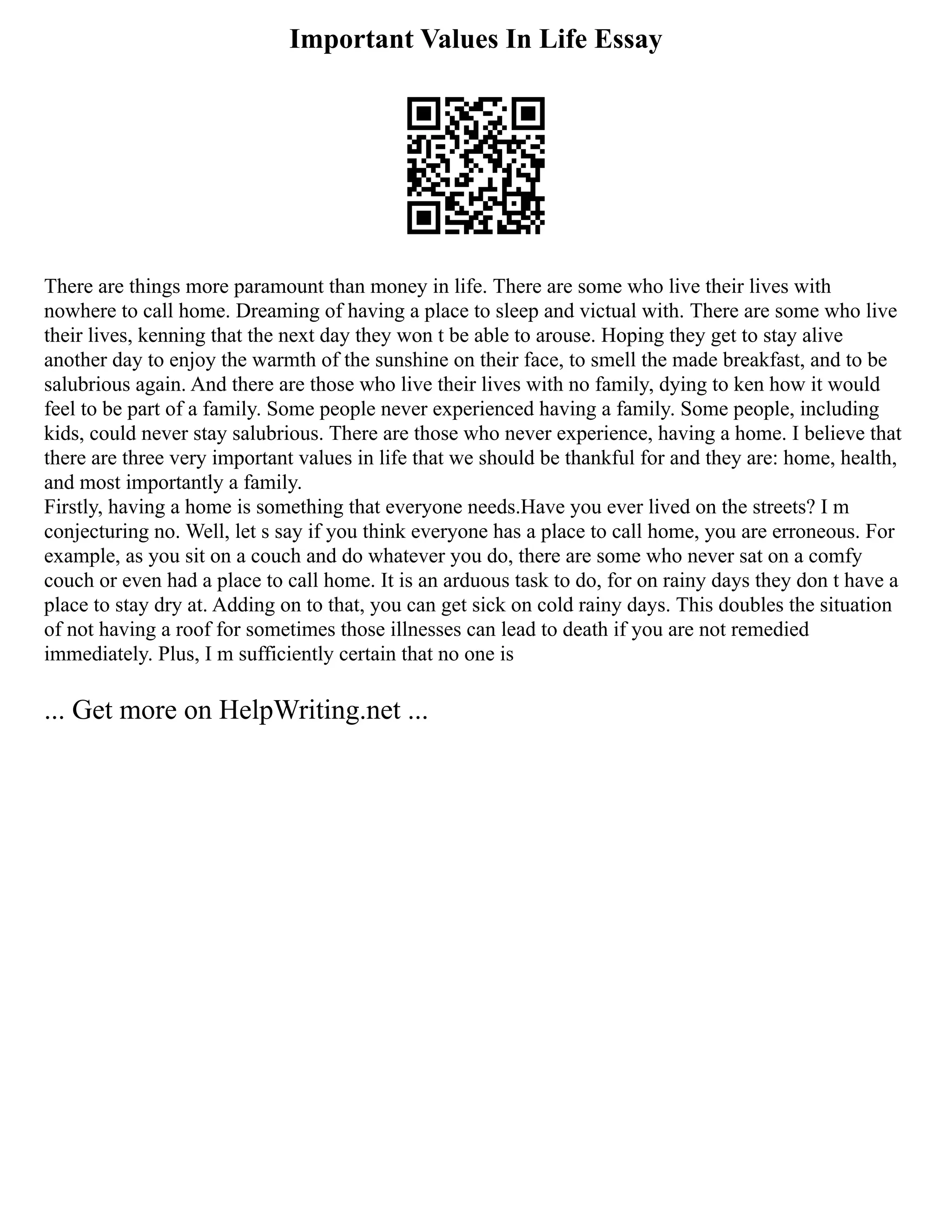 Important Values In Life Essay

There are things more paramount than money in life. There are some who live their lives with nowhere to call home. Dreaming of having a place to sleep and victual with. There are some who live their lives, kenning that the next day they won t be able to arouse. Hoping they get to stay alive another day to enjoy the warmth of the sunshine on their face, to smell the made breakfast, and to be salubrious again. And there are those who live their lives with no family, dying to ken how it would feel to be part of a family. Some people never experienced having a family. Some people, including kids, could never stay salubrious. There are those who never experience, having a home. I believe that there are three very important values in life that we should be thankful for and they are: home, health, and most importantly a family.
Firstly, having a home is something that everyone needs.Have you ever lived on the streets? I m conjecturing no. Well, let s say if you think everyone has a place to call home, you are erroneous. For example, as you sit on a couch and do whatever you do, there are some who never sat on a comfy couch or even had a place to call home. It is an arduous task to do, for on rainy days they don t have a place to stay dry at. Adding on to that, you can get sick on cold rainy days. This doubles the situation of not having a roof for sometimes those illnesses can lead to death if you are not remedied immediately. Plus, I m sufficiently certain that no one is

... Get more on HelpWriting.net ...